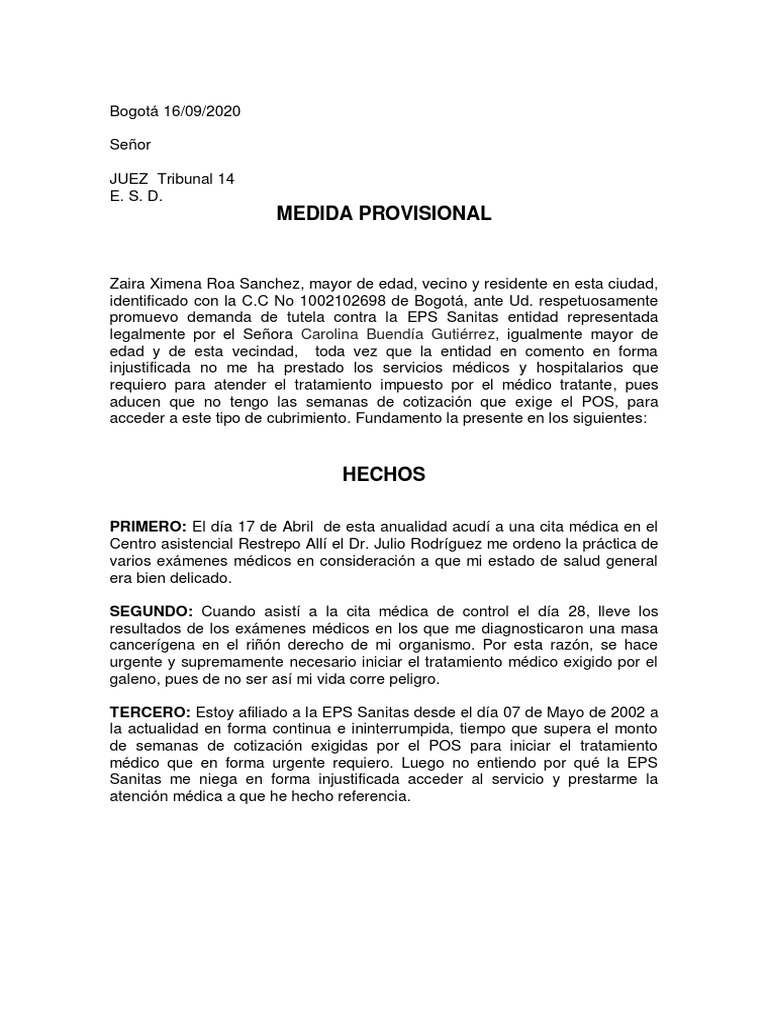 Bogotá 16/09/2020

Señor

JUEZ Tribunal 14
E. S. D.

MEDIDA PROVISIONAL

Zaira Ximena Roa Sanchez, mayor de edad, vecino y residente en esta ciudad, identificado con la C.C No 1002102698 de Bogotá, ante Ud. respetuosamente promuevo demanda de tutela contra la EPS Sanitas entidad representada legalmente por el Señora Carolina Buendía Gutiérrez, igualmente mayor de edad y de esta vecindad, toda vez que la entidad en comento en forma injustificada no me ha prestado los servicios médicos y hospitalarios que requiero para atender el tratamiento impuesto por el médico tratante, pues aducen que no tengo las semanas de cotización que exige el POS, para acceder a este tipo de cubrimiento. Fundamento la presente en los siguientes:

HECHOS

PRIMERO: El día 17 de Abril de esta anualidad acudí a una cita médica en el Centro asistencial Restrepo Allí el Dr. Julio Rodríguez me ordeno la práctica de varios exámenes médicos en consideración a que mi estado de salud general era bien delicado.

SEGUNDO: Cuando asistí a la cita médica de control el día 28, lleve los resultados de los exámenes médicos en los que me diagnosticaron una masa cancerígena en el riñón derecho de mi organismo. Por esta razón, se hace urgente y supremamente necesario iniciar el tratamiento médico exigido por el galeno, pues de no ser así mi vida corre peligro.

TERCERO: Estoy afiliado a la EPS Sanitas desde el día 07 de Mayo de 2002 a la actualidad en forma continua e ininterrumpida, tiempo que supera el monto de semanas de cotización exigidas por el POS para iniciar el tratamiento médico que en forma urgente requiero. Luego no entiendo por qué la EPS Sanitas me niega en forma injustificada acceder al servicio y prestarme la atención médica a que he hecho referencia.